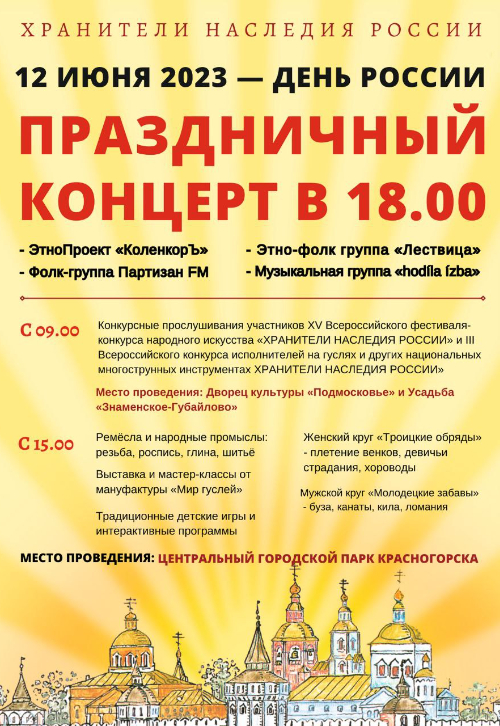 ХРАНИТЕЛИ НАСЛЕДИЯ РОССИИ

12 ИЮНЯ 2023 — ДЕНЬ РОССИИ

ПРАЗДНИЧНЫЙ КОНЦЕРТ В 18.00

- ЭтноПроект «КоленкорЪ»
- Фолк-группа Партизан FM

- Этно-фолк группа «Лествица»
- Музыкальная группа «hodíla ízba»

С 09.00 Конкурсные прослушивания участников XV Всероссийского фестиваля-конкурса народного искусства «ХРАНИТЕЛИ НАСЛЕДИЯ РОССИИ» и III Всероссийского конкурса исполнителей на гуслях и других национальных многострунных инструментах ХРАНИТЕЛИ НАСЛЕДИЯ РОССИИ»

Место проведения: Дворец культуры «Подмосковье» и Усадьба «Знаменское-Губайлово»

С 15.00

Ремёсла и народные промыслы: резьба, роспись, глина, шитьё

Выставка и мастер-классы от мануфактуры «Мир гуслей»

Традиционные детские игры и интерактивные программы

Женский круг «Троицкие обряды» - плетение венков, девичьи страдания, хороводы

Мужской круг «Молодецкие забавы» - буза, канаты, кила, ломания

МЕСТО ПРОВЕДЕНИЯ: ЦЕНТРАЛЬНЫЙ ГОРОДСКОЙ ПАРК КРАСНОГОРСКА